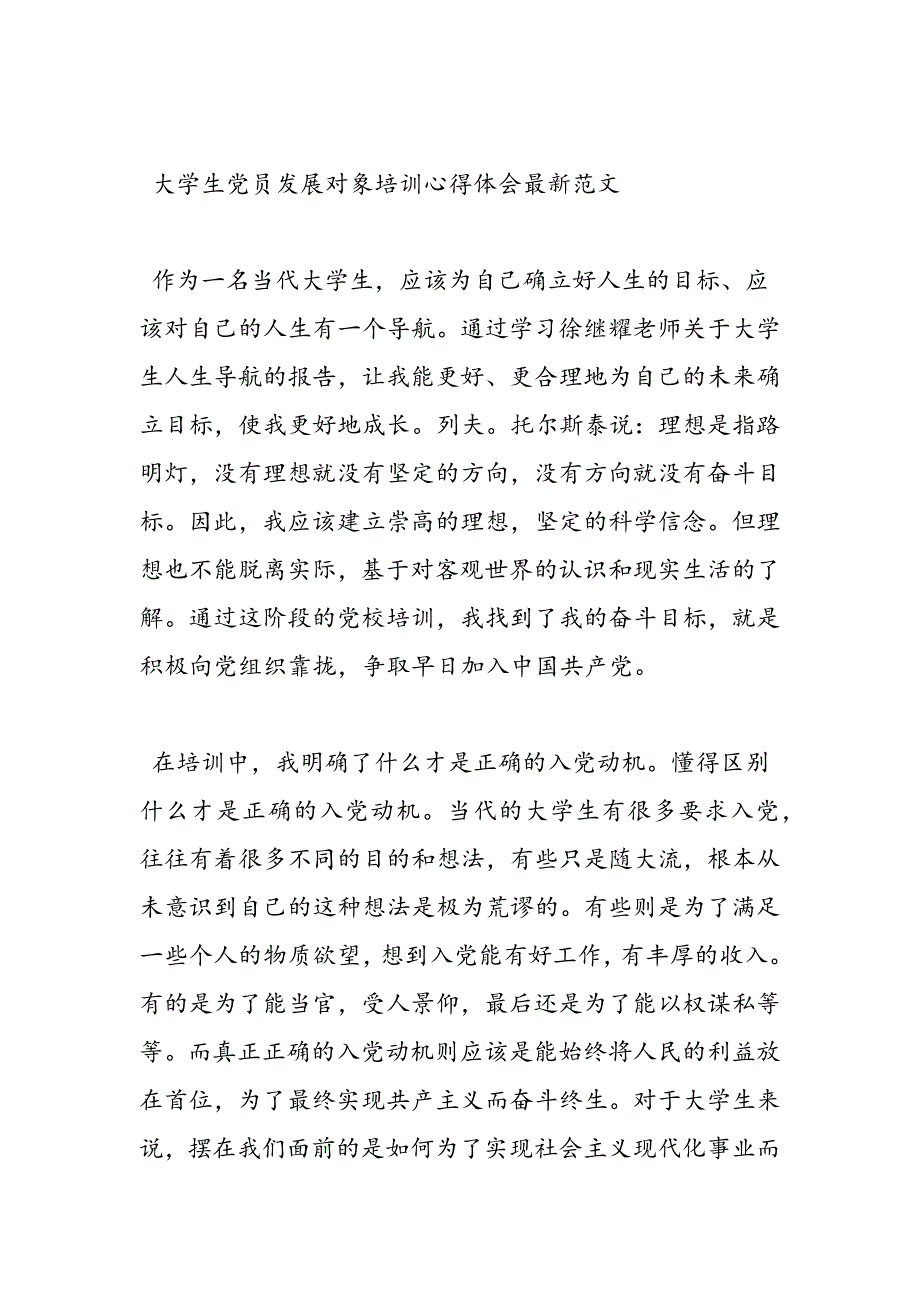 大学生党员发展对象培训心得体会最新范文

作为一名当代大学生，应该为自己确立好人生的目标、应该对自己的人生有一个导航。通过学习徐继耀老师关于大学生人生导航的报告，让我能更好、更合理地为自己的未来确立目标，使我更好地成长。列夫。托尔斯泰说：理想是指路明灯，没有理想就没有坚定的方向，没有方向就没有奋斗目标。因此，我应该建立崇高的理想，坚定的科学信念。但理想也不能脱离实际，基于对客观世界的认识和现实生活的了解。通过这阶段的党校培训，我找到了我的奋斗目标，就是积极向党组织靠拢，争取早日加入中国共产党。

在培训中，我明确了什么才是正确的入党动机。懂得区别什么才是正确的入党动机。当代的大学生有很多要求入党，往往有着很多不同的目的和想法，有些只是随大流，根本从未意识到自己的这种想法是极为荒谬的。有些则是为了满足一些个人的物质欲望，想到入党能有好工作，有丰厚的收入。有的是为了能当官，受人景仰，最后还是为了能以权谋私等等。而真正正确的入党动机则应该是能始终将人民的利益放在首位，为了最终实现共产主义而奋斗终生。对于大学生来说，摆在我们面前的是如何为了实现社会主义现代化事业而